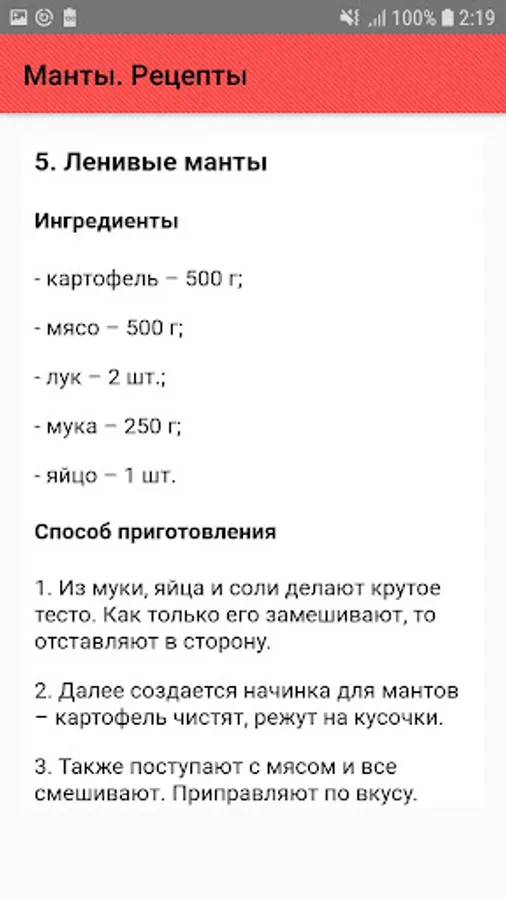 100% 2:19

Манты. Рецепты

5. Ленивые манты

Ингредиенты

- картофель – 500 г;

- мясо – 500 г;

- лук – 2 шт.;

- мука – 250 г;

- яйцо – 1 шт.

Способ приготовления

1. Из муки, яйца и соли делают крутое тесто. Как только его замешивают, то отставляют в сторону.

2. Далее создается начинка для мантов – картофель чистят, режут на кусочки.

3. Также поступают с мясом и все смешивают. Приправляют по вкусу.